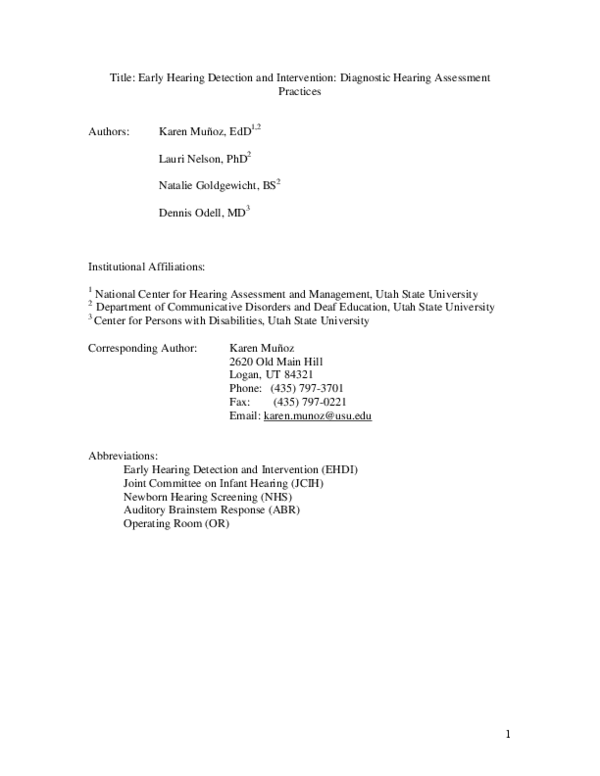 Title: Early Hearing Detection and Intervention: Diagnostic Hearing Assessment Practices

Authors: Karen Muñoz, EdD$^{1,2}$

Lauri Nelson, PhD$^{2}$

Natalie Goldgewicht, BS$^{2}$

Dennis Odell, MD$^{3}$

Institutional Affiliations:

$^{1}$ National Center for Hearing Assessment and Management, Utah State University
$^{2}$ Department of Communicative Disorders and Deaf Education, Utah State University
$^{3}$ Center for Persons with Disabilities, Utah State University

Corresponding Author: Karen Muñoz
2620 Old Main Hill
Logan, UT 84321
Phone: (435) 797-3701
Fax: (435) 797-0221
Email: karen.munoz@usu.edu

Abbreviations:
Early Hearing Detection and Intervention (EHDI)
Joint Committee on Infant Hearing (JCIH)
Newborn Hearing Screening (NHS)
Auditory Brainstem Response (ABR)
Operating Room (OR)

1